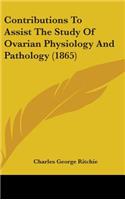 Contributions To Assist The Study Of Ovarian Physiology And Pathology (1865)

Charles George Ritchie